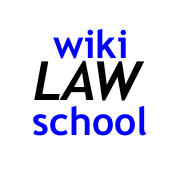 wiki
LAW
school